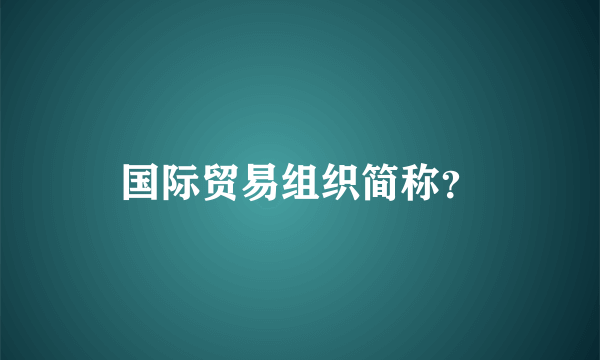 国际贸易组织简称?